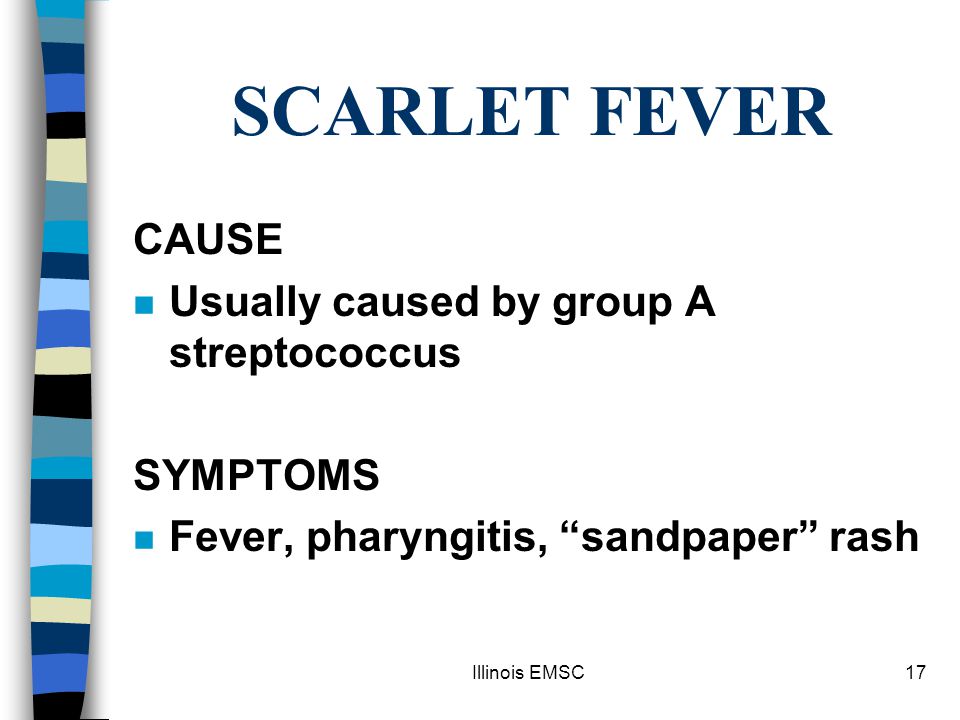 SCARLET FEVER

CAUSE

Usually caused by group A streptococcus

SYMPTOMS

Fever, pharyngitis, “sandpaper” rash

Illinois EMSC

17